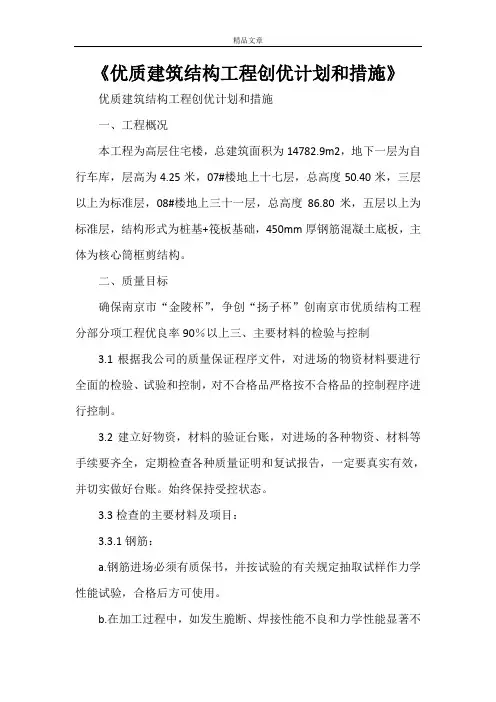 精品文章

《优质建筑结构工程创优计划和措施》

优质建筑结构工程创优计划和措施

一、工程概况

本工程为高层住宅楼，总建筑面积为 14782.9m2，地下一层为自行车库，层高为 4.25 米，07#楼地上十七层，总高度 50.40 米，三层以上为标准层，08#楼地上三十一层，总高度 86.80 米，五层以上为标准层，结构形式为桩基+筏板基础，450mm 厚钢筋混凝土底板，主体为核心筒框剪结构。

二、质量目标

确保南京市“金陵杯”，争创“扬子杯”创南京市优质结构工程分部分项工程优良率 90%以上三、主要材料的检验与控制

3.1 根据我公司的质量保证程序文件，对进场的物资材料要进行全面的检验、试验和控制，对不合格品严格按不合格品的控制程序进行控制。

3.2 建立好物资，材料的验证台账，对进场的各种物资、材料等手续要齐全，定期检查各种质量证明和复试报告，一定要真实有效，并切实做好台账。始终保持受控状态。

3.3 检查的主要材料及项目：

3.3.1 钢筋：

a.钢筋进场必须有质保书，并按试验的有关规定抽取试样作力学性能试验，合格后方可使用。

b.在加工过程中，如发生脆断、焊接性能不良和力学性能显著不